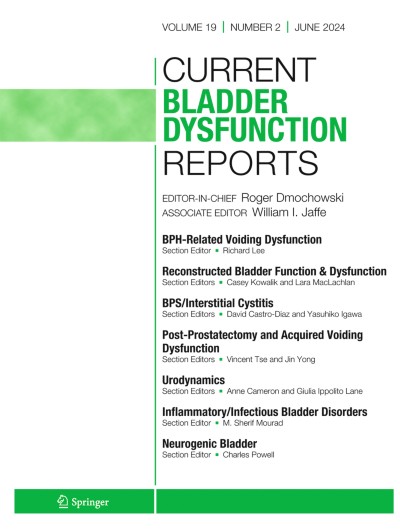 VOLUME 19 | NUMBER 2 | JUNE 2024

CURRENT
BLADDER
DYSFUNCTION
REPORTS

EDITOR-IN-CHIEF Roger Dmochowski
ASSOCIATE EDITOR William I. Jaffe

BPH-Related Voiding Dysfunction
Section Editor • Richard Lee

Reconstructed Bladder Function & Dysfunction
Section Editors • Casey Kowalik and Lara MacLachlan

BPS/Interstitial Cystitis
Section Editors • David Castro-Diaz and Yasuhiko Igawa

Post-Prostatectomy and Acquired Voiding Dysfunction
Section Editors • Vincent Tse and Jin Yong

Urodynamics
Section Editors • Anne Cameron and Giulia Ippolito Lane

Inflammatory/Infectious Bladder Disorders
Section Editor • M. Sherif Mourad

Neurogenic Bladder
Section Editor • Charles Powell

Springer